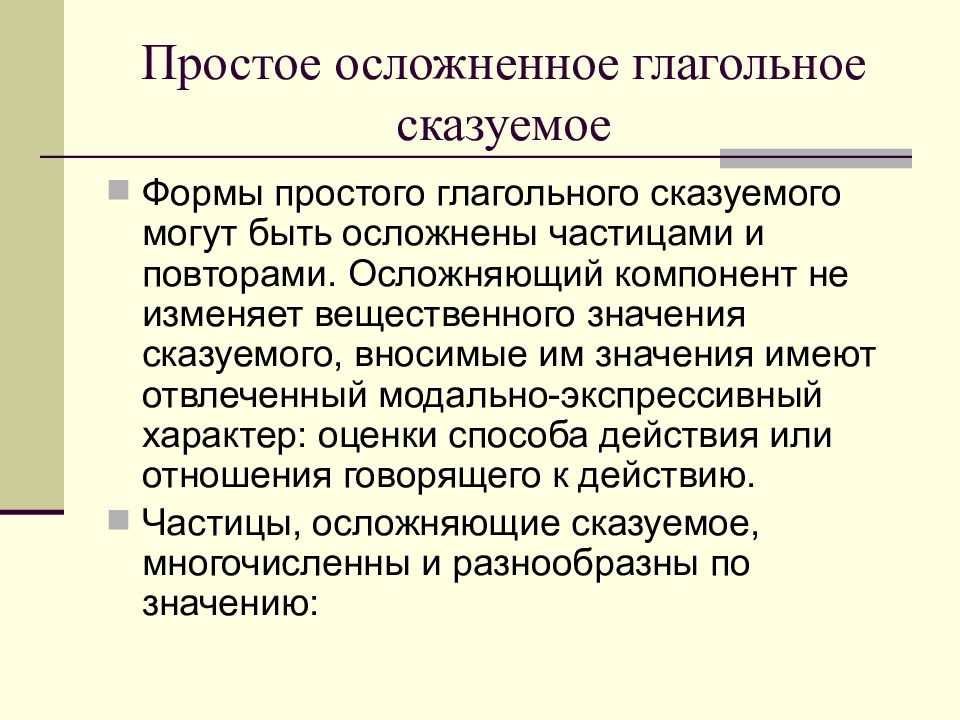 Простое осложненное глагольное сказуемое

Формы простого глагольного сказуемого могут быть осложнены частицами и повторами. Осложняющий компонент не изменяет вещественного значения сказуемого, вносимые им значения имеют отвлеченный модально-экспрессивный характер: оценки способа действия или отношения говорящего к действию.

Частицы, осложняющие сказуемое, многочисленны и разнообразны по значению: